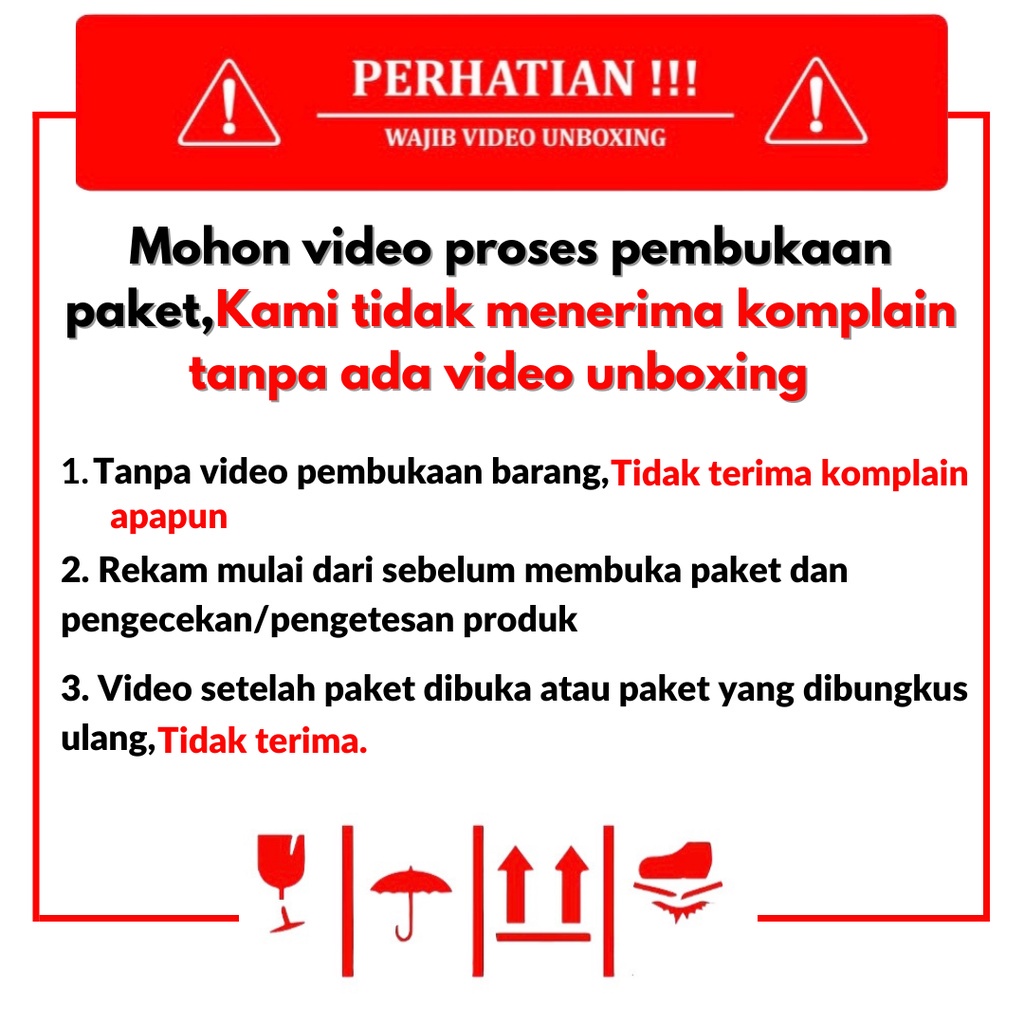 PERHATIAN !!!
WAJIB VIDEO UNBOXING

Mohon video proses pembukaan paket,Kami tidak menerima komplain tanpa ada video unboxing

1. Tanpa video pembukaan barang,Tidak terima komplain apapun

2. Rekam mulai dari sebelum membuka paket dan pengecekan/pengetesan produk

3. Video setelah paket dibuka atau paket yang dibungkus ulang,Tidak terima.